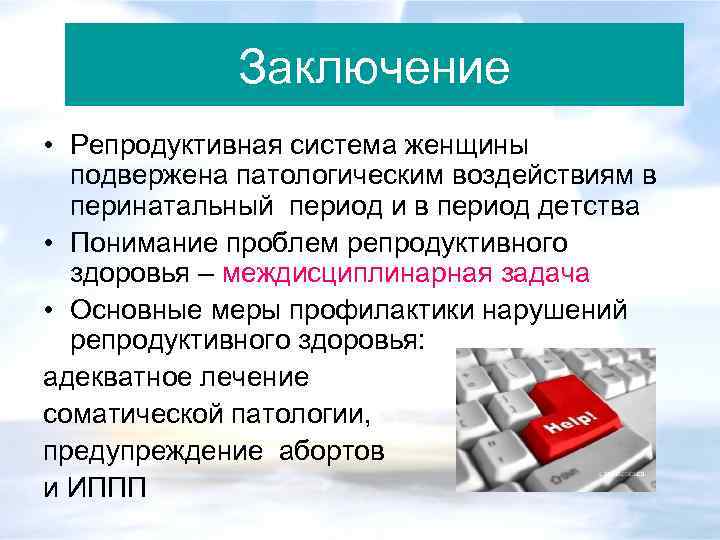 Заключение

• Репродуктивная система женщины подвержена патологическим воздействиям в перинатальный период и в период детства

• Понимание проблем репродуктивного здоровья – междисциплинарная задача

• Основные меры профилактики нарушений репродуктивного здоровья:

адекватное лечение соматической патологии, предупреждение абортов и ИППП

Help!